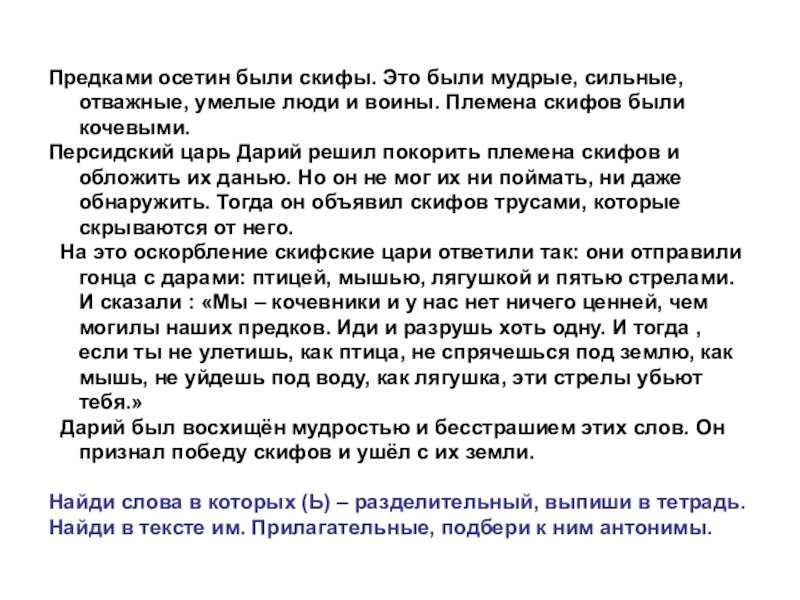 Предками осетин были скифы. Это были мудрые, сильные, отважные, умелые люди и воины. Племена скифов были кочевыми.

Персидский царь Дарий решил покорить племена скифов и обложить их данью. Но он не мог их ни поймать, ни даже обнаружить. Тогда он объявил скифов трусами, которые скрываются от него.

На это оскорбление скифские цари ответили так: они отправили гонца с дарами: птицей, мышью, лягушкой и пятью стрелами. И сказали : «Мы – кочевники и у нас нет ничего ценней, чем могилы наших предков. Иди и разрушь хоть одну. И тогда , если ты не улетишь, как птица, не спрячешься под землю, как мышь, не уйдешь под воду, как лягушка, эти стрелы убьют тебя.»

Дарий был восхищён мудростью и бесстрашием этих слов. Он признал победу скифов и ушёл с их земли.

Найди слова в которых (Ь) – разделительный, выпиши в тетрадь.
Найди в тексте им. Прилагательные, подбери к ним антонимы.